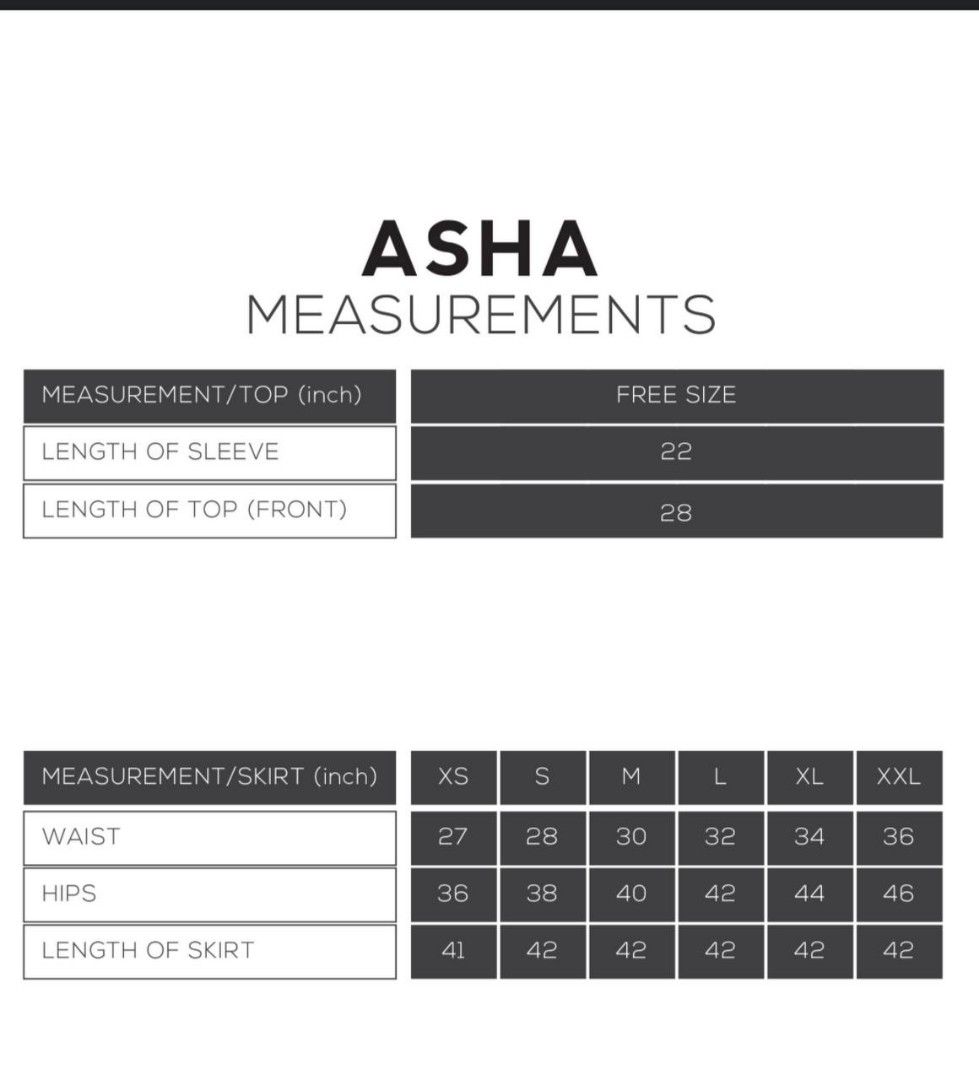 ASHA
MEASUREMENTS

| MEASUREMENT/TOP (inch) | FREE SIZE |
|---|---|
| LENGTH OF SLEEVE | 22 |
| LENGTH OF TOP (FRONT) | 28 |

| MEASUREMENT/SKIRT (inch) | XS | S | M | L | XL | XXL |
|---|---|---|---|---|---|---|
| WAIST | 27 | 28 | 30 | 32 | 34 | 36 |
| HIPS | 36 | 38 | 40 | 42 | 44 | 46 |
| LENGTH OF SKIRT | 41 | 42 | 42 | 42 | 42 | 42 |